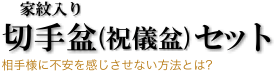 家紋入り
切手盆(祝儀盆)セット
相手様に不安を感じさせない方法とは?